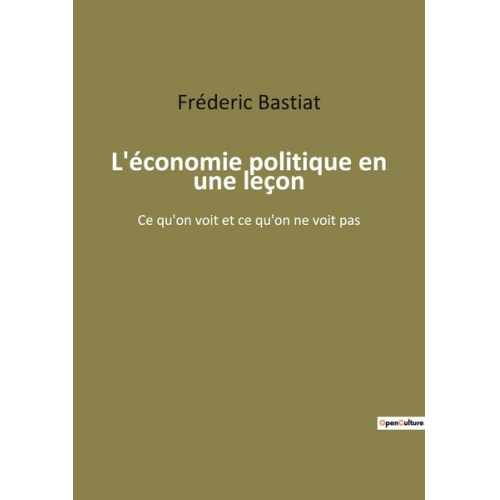 Fréderic Bastiat

L'économie politique en une leçon

Ce qu'on voit et ce qu'on ne voit pas

OpenCulture